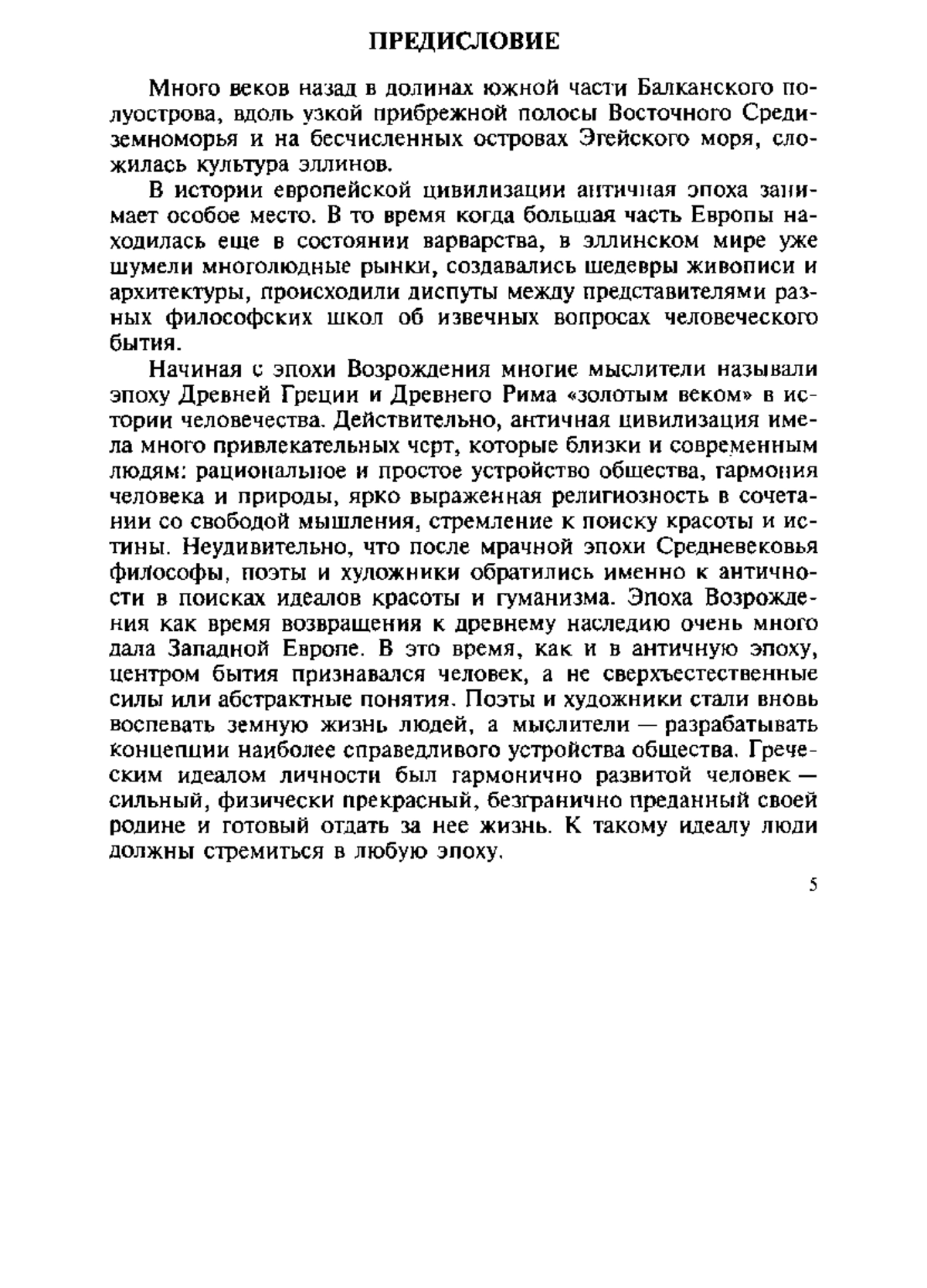 ПРЕДИСЛОВИЕ

Много веков назад в долинах южной части Балканского полуострова, вдоль узкой прибрежной полосы Восточного Средиземноморья и на бесчисленных островах Эгейского моря, сложилась культура эллинов.

В истории европейской цивилизации античная эпоха занимает особое место. В то время когда большая часть Европы находилась еще в состоянии варварства, в эллинском мире уже шумели многолюдные рынки, создавались шедевры живописи и архитектуры, происходили диспуты между представителями разных философских школ об извечных вопросах человеческого бытия.

Начиная с эпохи Возрождения многие мыслители называли эпоху Древней Греции и Древнего Рима «золотым веком» в истории человечества. Действительно, античная цивилизация имела много привлекательных черт, которые близки и современным людям: рациональное и простое устройство общества, гармония человека и природы, ярко выраженная религиозность в сочетании со свободой мышления, стремление к поиску красоты и истины. Неудивительно, что после мрачной эпохи Средневековья философы, поэты и художники обратились именно к античности в поисках идеалов красоты и гуманизма. Эпоха Возрождения как время возвращения к древнему наследию очень много дала Западной Европе. В это время, как и в античную эпоху, центром бытия признавался человек, а не сверхъестественные силы или абстрактные понятия. Поэты и художники стали вновь воспевать земную жизнь людей, а мыслители — разрабатывать концепции наиболее справедливого устройства общества. Греческим идеалом личности был гармонично развитой человек — сильный, физически прекрасный, безгранично преданный своей родине и готовый отдать за нее жизнь. К такому идеалу люди должны стремиться в любую эпоху.

5